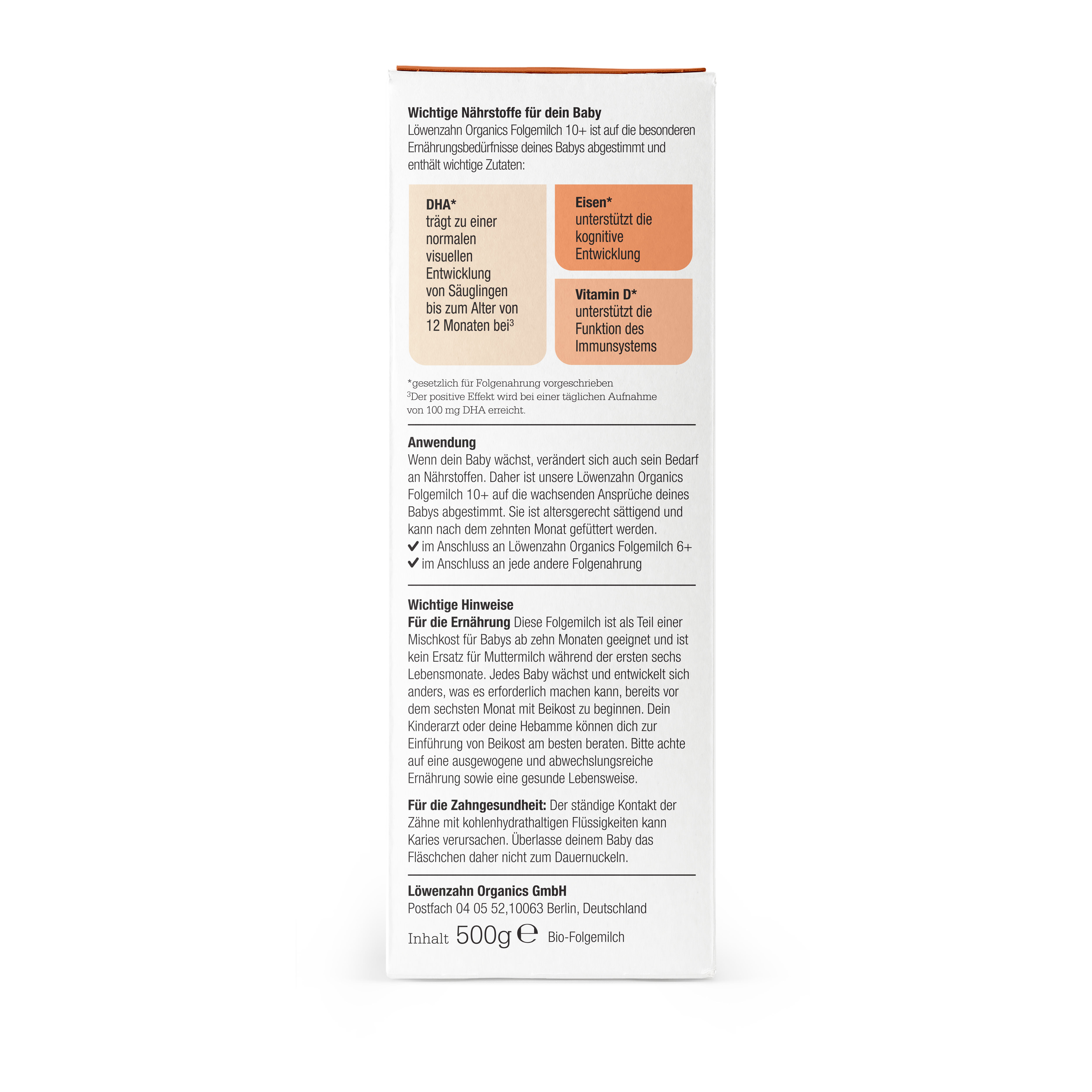 Wichtige Nährstoffe für dein Baby
Löwenzahn Organics Folgemilch 10+ ist auf die besonderen Ernährungsbedürfnisse deines Babys abgestimmt und enthält wichtige Zutaten:

DHA*
trägt zu einer normalen visuellen Entwicklung von Säuglingen bis zum Alter von 12 Monaten bei$^{3}$

Eisen*
unterstützt die kognitive Entwicklung

Vitamin D*
unterstützt die Funktion des Immunsystems

*gesetzlich für Folgenahrung vorgeschrieben
$^{3}$Der positive Effekt wird bei einer täglichen Aufnahme von 100 mg DHA erreicht.

Anwendung
Wenn dein Baby wächst, verändert sich auch sein Bedarf an Nährstoffen. Daher ist unsere Löwenzahn Organics Folgemilch 10+ auf die wachsenden Ansprüche deines Babys abgestimmt. Sie ist altersgerecht sättigend und kann nach dem zehnten Monat gefüttert werden.
✓ im Anschluss an Löwenzahn Organics Folgemilch 6+
✓ im Anschluss an jede andere Folgenahrung

Wichtige Hinweise
Für die Ernährung Diese Folgemilch ist als Teil einer Mischkost für Babys ab zehn Monaten geeignet und ist kein Ersatz für Muttermilch während der ersten sechs Lebensmonate. Jedes Baby wächst und entwickelt sich anders, was es erforderlich machen kann, bereits vor dem sechsten Monat mit Beikost zu beginnen. Dein Kinderarzt oder deine Hebamme können dich zur Einführung von Beikost am besten beraten. Bitte achte auf eine ausgewogene und abwechslungsreiche Ernährung sowie eine gesunde Lebensweise.

Für die Zahngesundheit: Der ständige Kontakt der Zähne mit kohlenhydrathaltigen Flüssigkeiten kann Karies verursachen. Überlasse deinem Baby das Fläschchen daher nicht zum Dauernuckeln.

Löwenzahn Organics GmbH
Postfach 04 05 52,10063 Berlin, Deutschland

Inhalt 500g ℮ Bio-Folgemilch